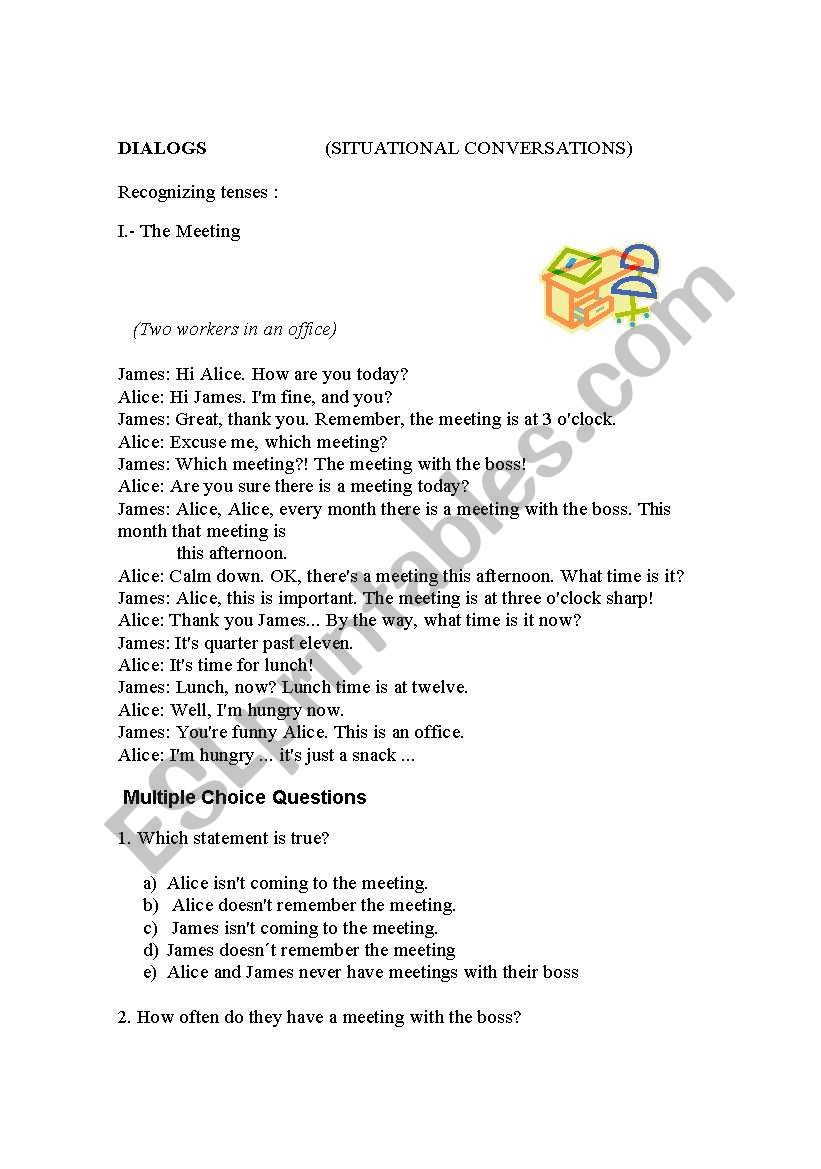 DIALOGS (SITUATIONAL CONVERSATIONS)

Recognizing tenses :

I.- The Meeting

(Two workers in an office)

James: Hi Alice. How are you today?
Alice: Hi James. I'm fine, and you?
James: Great, thank you. Remember, the meeting is at 3 o'clock.
Alice: Excuse me, which meeting?
James: Which meeting?! The meeting with the boss!
Alice: Are you sure there is a meeting today?
James: Alice, Alice, every month there is a meeting with the boss. This month that meeting is this afternoon.
Alice: Calm down. OK, there's a meeting this afternoon. What time is it?
James: Alice, this is important. The meeting is at three o'clock sharp!
Alice: Thank you James... By the way, what time is it now?
James: It's quarter past eleven.
Alice: It's time for lunch!
James: Lunch, now? Lunch time is at twelve.
Alice: Well, I'm hungry now.
James: You're funny Alice. This is an office.
Alice: I'm hungry ... it's just a snack ...

Multiple Choice Questions

1. Which statement is true?

a) Alice isn't coming to the meeting.
b) Alice doesn't remember the meeting.
c) James isn't coming to the meeting.
d) James doesn´t remember the meeting
e) Alice and James never have meetings with their boss

2. How often do they have a meeting with the boss?

ESLprintables.com